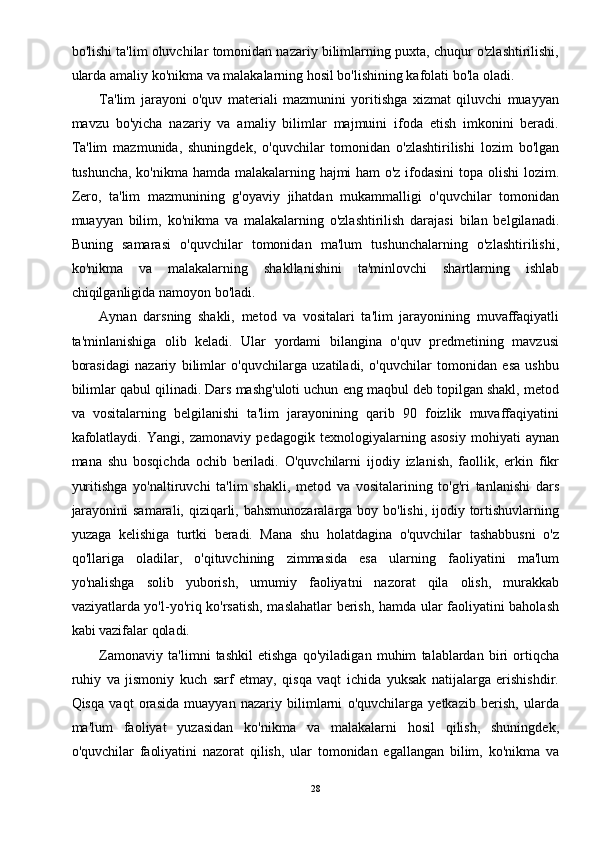 bo'lishi ta'lim oluvchilar tomonidan nazariy bilimlarning puxta, chuqur o'zlashtirilishi, ularda amaliy ko'nikma va malakalarning hosil bo'lishining kafolati bo'la oladi.

Ta'lim jarayoni o'quv materiali mazmunini yoritishga xizmat qiluvchi muayyan mavzu bo'yicha nazariy va amaliy bilimlar majmuini ifoda etish imkonini beradi. Ta'lim mazmunida, shuningdek, o'quvchilar tomonidan o'zlashtirilishi lozim bo'lgan tushuncha, ko'nikma hamda malakalarning hajmi ham o'z ifodasini topa olishi lozim. Zero, ta'lim mazmunining g'oyaviy jihatdan mukammalligi o'quvchilar tomonidan muayyan bilim, ko'nikma va malakalarning o'zlashtirilish darajasi bilan belgilanadi. Buning samarasi o'quvchilar tomonidan ma'lum tushunchalarning o'zlashtirilishi, ko'nikma va malakalarning shakllanishini ta'minlovchi shartlarning ishlab chiqilganligida namoyon bo'ladi.

Aynan darsning shakli, metod va vositalari ta'lim jarayonining muvaffaqiyatli ta'minlanishiga olib keladi. Ular yordami bilangina o'quv predmetining mavzusi borasidagi nazariy bilimlar o'quvchilarga uzatiladi, o'quvchilar tomonidan esa ushbu bilimlar qabul qilinadi. Dars mashg'uloti uchun eng maqbul deb topilgan shakl, metod va vositalarning belgilanishi ta'lim jarayonining qarib 90 foizlik muvaffaqiyatini kafolatlaydi. Yangi, zamonaviy pedagogik texnologiyalarning asosiy mohiyati aynan mana shu bosqichda ochib beriladi. O'quvchilarni ijodiy izlanish, faollik, erkin fikr yuritishga yo'naltiruvchi ta'lim shakli, metod va vositalarining to'g'ri tanlanishi dars jarayonini samarali, qiziqarli, bahsmunozaralarga boy bo'lishi, ijodiy tortishuvlarning yuzaga kelishiga turtki beradi. Mana shu holatdagina o'quvchilar tashabbusni o'z qo'llariga oladilar, o'qituvchining zimmasida esa ularning faoliyatini ma'lum yo'nalishga solib yuborish, umumiy faoliyatni nazorat qila olish, murakkab vaziyatlarda yo'l-yo'riq ko'rsatish, maslahatlar berish, hamda ular faoliyatini baholash kabi vazifalar qoladi.

Zamonaviy ta'limni tashkil etishga qo'yiladigan muhim talablardan biri ortiqcha ruhiy va jismoniy kuch sarf etmay, qisqa vaqt ichida yuksak natijalarga erishishdir. Qisqa vaqt orasida muayyan nazariy bilimlarni o'quvchilarga yetkazib berish, ularda ma'lum faoliyat yuzasidan ko'nikma va malakalarni hosil qilish, shuningdek, o'quvchilar faoliyatini nazorat qilish, ular tomonidan egallangan bilim, ko'nikma va

28